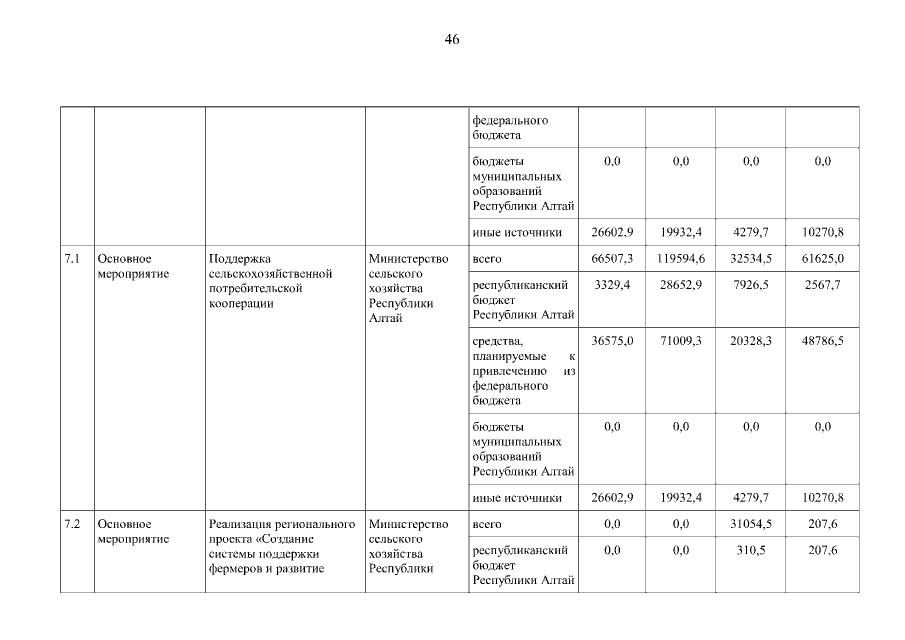 46

| | | | | | | | | |
|---|---|---|---|---|---|---|---|---|
| | | | | федерального бюджета | | | | |
| | | | | бюджеты муниципальных образований Республики Алтай | 0,0 | 0,0 | 0,0 | 0,0 |
| | | | | иные источники | 26602,9 | 19932,4 | 4279,7 | 10270,8 |
| 7.1 | Основное мероприятие | Поддержка сельскохозяйственной потребительской кооперации | Министерство сельского хозяйства Республики Алтай | всего | 66507,3 | 119594,6 | 32534,5 | 61625,0 |
| | | | | республиканский бюджет Республики Алтай | 3329,4 | 28652,9 | 7926,5 | 2567,7 |
| | | | | средства, планируемые к привлечению из федерального бюджета | 36575,0 | 71009,3 | 20328,3 | 48786,5 |
| | | | | бюджеты муниципальных образований Республики Алтай | 0,0 | 0,0 | 0,0 | 0,0 |
| | | | | иные источники | 26602,9 | 19932,4 | 4279,7 | 10270,8 |
| 7.2 | Основное мероприятие | Реализация регионального проекта «Создание системы поддержки фермеров и развитие | Министерство сельского хозяйства Республики | всего | 0,0 | 0,0 | 31054,5 | 207,6 |
| | | | | республиканский бюджет Республики Алтай | 0,0 | 0,0 | 310,5 | 207,6 |